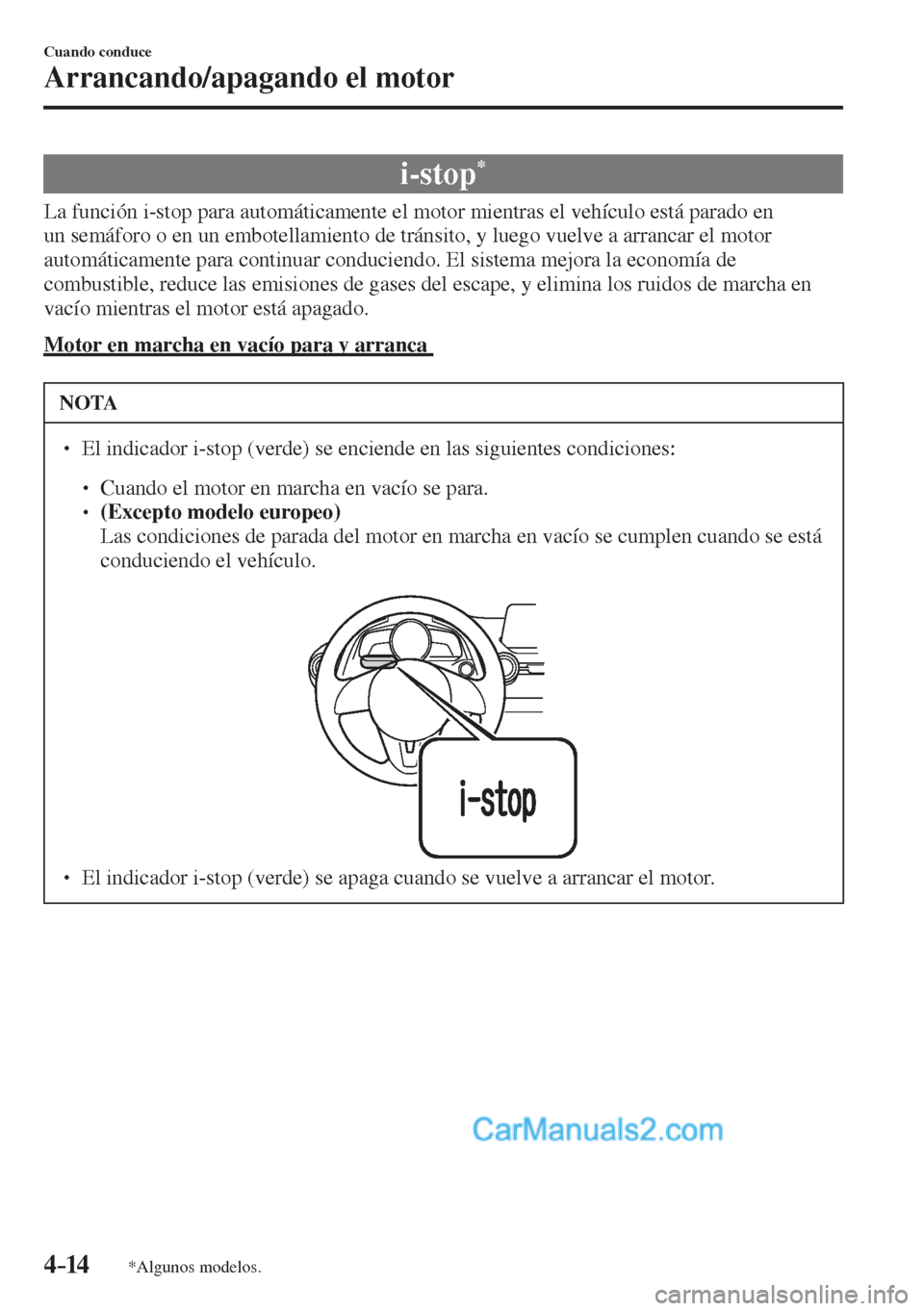 Cuando conduce

Arrancando/apagando el motor

i-stop*

La función i-stop para automáticamente el motor mientras el vehículo está parado en un semáforo o en un embotellamiento de tránsito, y luego vuelve a arrancar el motor automáticamente para continuar conduciendo. El sistema mejora la economía de combustible, reduce las emisiones de gases del escape, y elimina los ruidos de marcha en vacío mientras el motor está apagado.

Motor en marcha en vacío para y arranca

NOTA

• El indicador i-stop (verde) se enciende en las siguientes condiciones:

• Cuando el motor en marcha en vacío se para.
• (Excepto modelo europeo)
Las condiciones de parada del motor en marcha en vacío se cumplen cuando se está conduciendo el vehículo.

i-stop

• El indicador i-stop (verde) se apaga cuando se vuelve a arrancar el motor.

CarManuals2.com

4-14 *Algunos modelos.

carmanualsonline.info